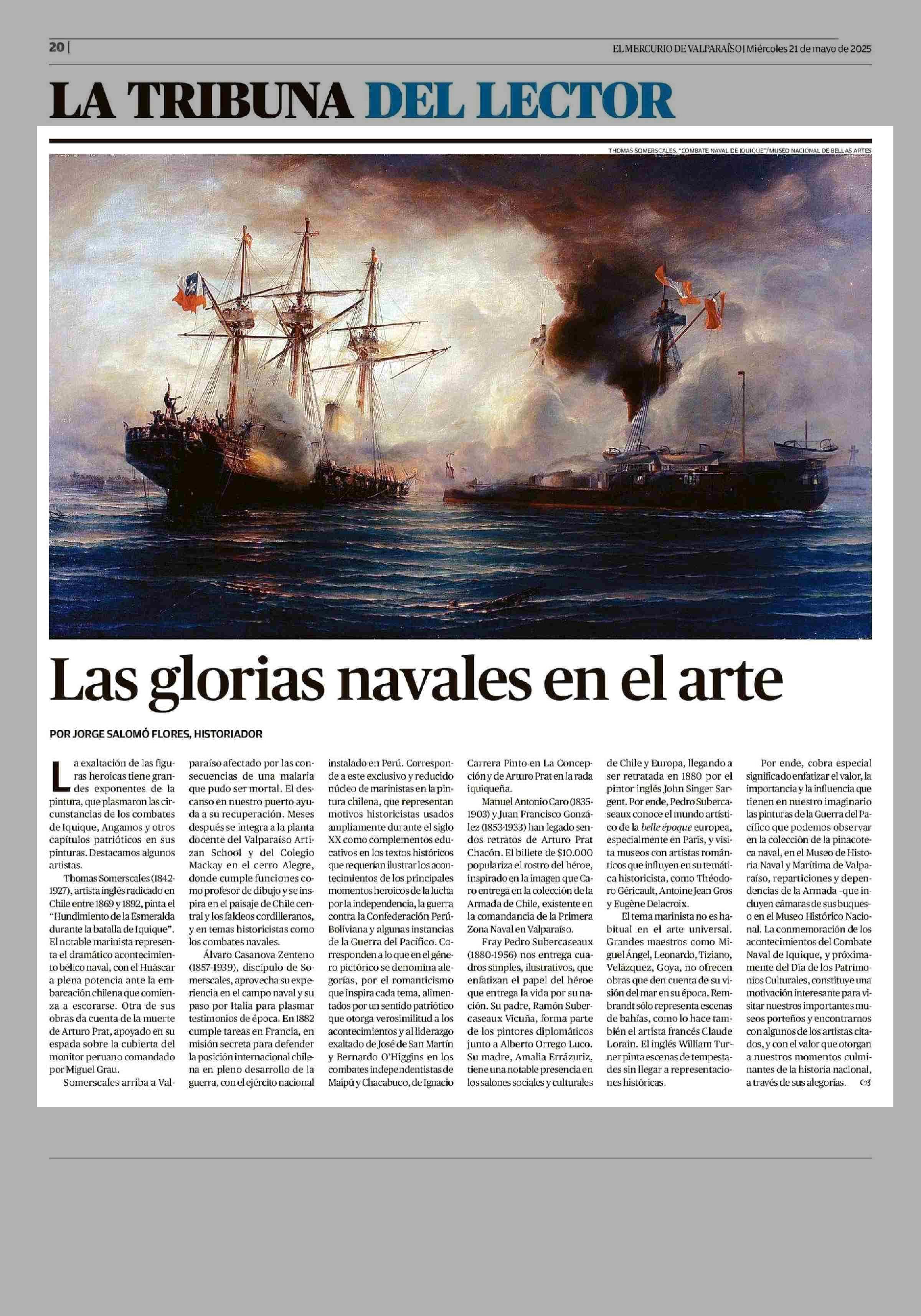 20 | EL MERCURIO DE VALPARAÍSO | Miércoles 21 de mayo de 2025

LA TRIBUNA DEL LECTOR

THOMAS SOMERSCALES, "COMBATE NAVAL DE IQUIQUE"/ MUSEO NACIONAL DE BELLAS ARTES

Las glorias navales en el arte

POR JORGE SALOMÓ FLORES, HISTORIADOR

La exaltación de las figuras heroicas tiene grandes exponentes de la pintura, que plasmaron las circunstancias de los combates de Iquique, Angamos y otros capítulos patrióticos en sus pinturas. Destacamos algunos artistas.

Thomas Somerscales (1842-1927), artista inglés radicado en Chile entre 1869 y 1892, pinta el "Hundimiento de la Esmeralda durante la batalla de Iquique". El notable marinista representa el dramático acontecimiento bélico naval, con el Huáscar a plena potencia ante la embarcación chilena que comienza a escorarse. Otra de sus obras da cuenta de la muerte de Arturo Prat, apoyado en su espada sobre la cubierta del monitor peruano comandado por Miguel Grau.

Somerscales arriba a Valparaíso afectado por las consecuencias de una malaria que pudo ser mortal. El descanso en nuestro puerto ayuda a su recuperación. Meses después se integra a la planta docente del Valparaíso Artizan School y del Colegio Mackay en el cerro Alegre, donde cumple funciones como profesor de dibujo y se inspira en el paisaje de Chile central y los faldeos cordilleranos, y en temas historicistas como los combates navales.

Álvaro Casanova Zenteno (1857-1939), discípulo de Somerscales, aprovecha su experiencia en el campo naval y su paso por Italia para plasmar testimonios de época. En 1882 cumple tareas en Francia, en misión secreta para defender la posición internacional chilena en pleno desarrollo de la guerra, con el ejército nacional instalado en Perú. Corresponde a este exclusivo y reducido núcleo de marinistas en la pintura chilena, que representan motivos historicistas usados ampliamente durante el siglo XX como complementos educativos en los textos históricos que requerían ilustrar los acontecimientos de los principales momentos heroicos de la lucha por la independencia, la guerra contra la Confederación Perú-Boliviana y algunas instancias de la Guerra del Pacífico. Corresponden a lo que en el género pictórico se denomina alegorías, por el romanticismo que inspira cada tema, alimentados por un sentido patriótico que otorga verosimilitud a los acontecimientos y al liderazgo exaltado de José de San Martín y Bernardo O'Higgins en los combates independentistas de Maipú y Chacabuco, de Ignacio Carrera Pinto en La Concepción y de Arturo Prat en la rada iquiqueña.

Manuel Antonio Caro (1835-1903) y Juan Francisco González (1853-1933) han legado sendos retratos de Arturo Prat Chacón. El billete de $10.000 populariza el rostro del héroe, inspirado en la imagen que Caro entrega en la colección de la Armada de Chile, existente en la comandancia de la Primera Zona Naval en Valparaíso.

Fray Pedro Subercaseaux (1880-1956) nos entrega cuadros simples, ilustrativos, que enfatizan el papel del héroe que entrega la vida por su nación. Su padre, Ramón Subercaseaux Vicuña, forma parte de los pintores diplomáticos junto a Alberto Orrego Luco. Su madre, Amalia Errázuriz, tiene una notable presencia en los salones sociales y culturales de Chile y Europa, llegando a ser retratada en 1880 por el pintor inglés John Singer Sargent. Por ende, Pedro Subercaseaux conoce el mundo artístico de la belle époque europea, especialmente en París, y visita museos con artistas románticos que influyen en su temática historicista, como Théodoro Géricault, Antoine Jean Gros y Eugène Delacroix.

El tema marinista no es habitual en el arte universal. Grandes maestros como Miguel Ángel, Leonardo, Tiziano, Velázquez, Goya, no ofrecen obras que den cuenta de su visión del mar en su época. Rembrandt sólo representa escenas de bahías, como lo hace también el artista francés Claude Lorain. El inglés William Turner pinta escenas de tempestades sin llegar a representaciones históricas.

Por ende, cobra especial significado enfatizar el valor, la importancia y la influencia que tienen en nuestro imaginario las pinturas de la Guerra del Pacífico que podemos observar en la colección de la pinacoteca naval, en el Museo de Historia Naval y Marítima de Valparaíso, reparticiones y dependencias de la Armada -que incluyen cámaras de sus buques- o en el Museo Histórico Nacional. La conmemoración de los acontecimientos del Combate Naval de Iquique, y próximamente del Día de los Patrimonios Culturales, constituye una motivación interesante para visitar nuestros importantes museos porteños y encontrarnos con algunos de los artistas citados, y con el valor que otorgan a nuestros momentos culminantes de la historia nacional, a través de sus alegorías.